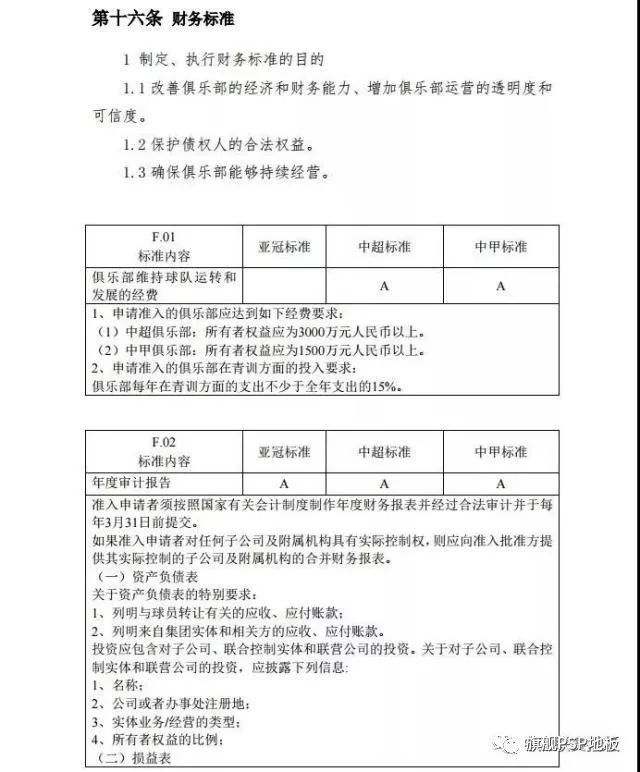 第十六条 财务标准

1 制定、执行财务标准的目的

1.1 改善俱乐部的经济和财务能力、增加俱乐部运营的透明度和可信度。

1.2 保护债权人的合法权益。

1.3 确保俱乐部能够持续经营。

| F.01 标准内容 | 亚冠标准 | 中超标准 | 中甲标准 |
|---|---|---|---|
| 俱乐部维持球队运转和发展的经费 | | A | A |

1、申请准入的俱乐部应达到如下经费要求：
（1）中超俱乐部：所有者权益应为3000万元人民币以上。
（2）中甲俱乐部：所有者权益应为1500万元人民币以上。
2、申请准入的俱乐部在青训方面的投入要求：
俱乐部每年在青训方面的支出不少于全年支出的15%。

| F.02 标准内容 | 亚冠标准 | 中超标准 | 中甲标准 |
|---|---|---|---|
| 年度审计报告 | A | A | A |

准入申请者须按照国家有关会计制度制作年度财务报表并经过合法审计并于每年3月31日前提交。
如果准入申请者对任何子公司及附属机构具有实际控制权，则应向准入批准方提供其实际控制的子公司及附属机构的合并财务报表。
（一）资产负债表
关于资产负债表的特别要求：
1、列明与球员转让有关的应收、应付账款；
2、列明来自集团实体和相关方的应收、应付账款。
投资应包含对子公司、联合控制实体和联营公司的投资。关于对子公司、联合控制实体和联营公司的投资，应披露下列信息：
1、名称；
2、公司或者办事处注册地；
3、实体业务/经营的类型；
4、所有者权益的比例；
（二）损益表

旗舰PSP地板